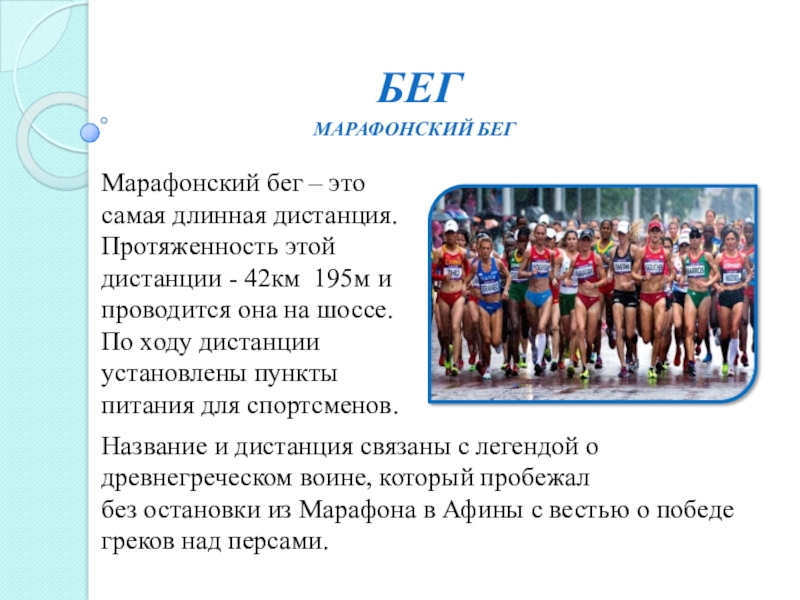 БЕГ

МАРАФОНСКИЙ БЕГ

Марафонский бег – это самая длинная дистанция. Протяженность этой дистанции - 42км 195м и проводится она на шоссе. По ходу дистанции установлены пункты питания для спортсменов.

Название и дистанция связаны с легендой о древнегреческом воине, который пробежал без остановки из Марафона в Афины с вестью о победе греков над персами.